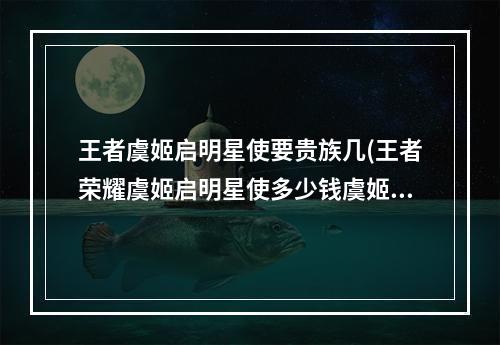 王者虞姬启明星使要贵族几(王者荣耀虞姬启明星使多少钱虞姬...